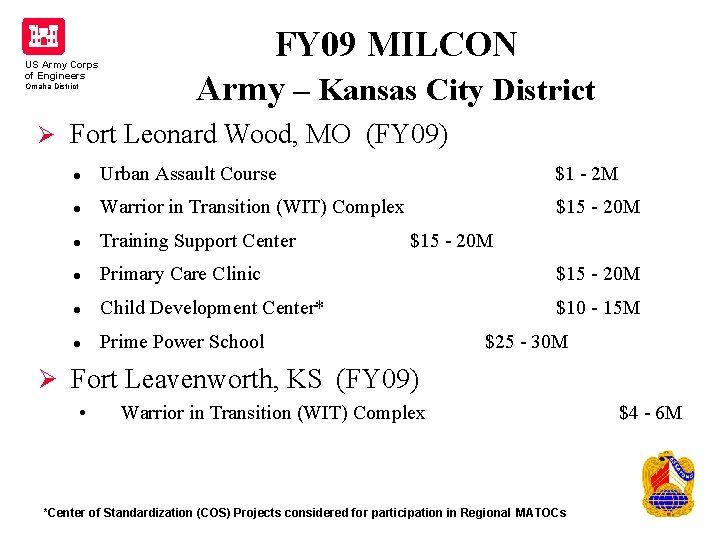 US Army Corps
of Engineers
Omaha District

FY09 MILCON
Army – Kansas City District

➢ Fort Leonard Wood, MO (FY09)

• Urban Assault Course $1 - 2M
• Warrior in Transition (WIT) Complex $15 - 20M
• Training Support Center $15 - 20M
• Primary Care Clinic $15 - 20M
• Child Development Center* $10 - 15M
• Prime Power School $25 - 30M

➢ Fort Leavenworth, KS (FY09)

• Warrior in Transition (WIT) Complex $4 - 6M

*Center of Standardization (COS) Projects considered for participation in Regional MATOCs